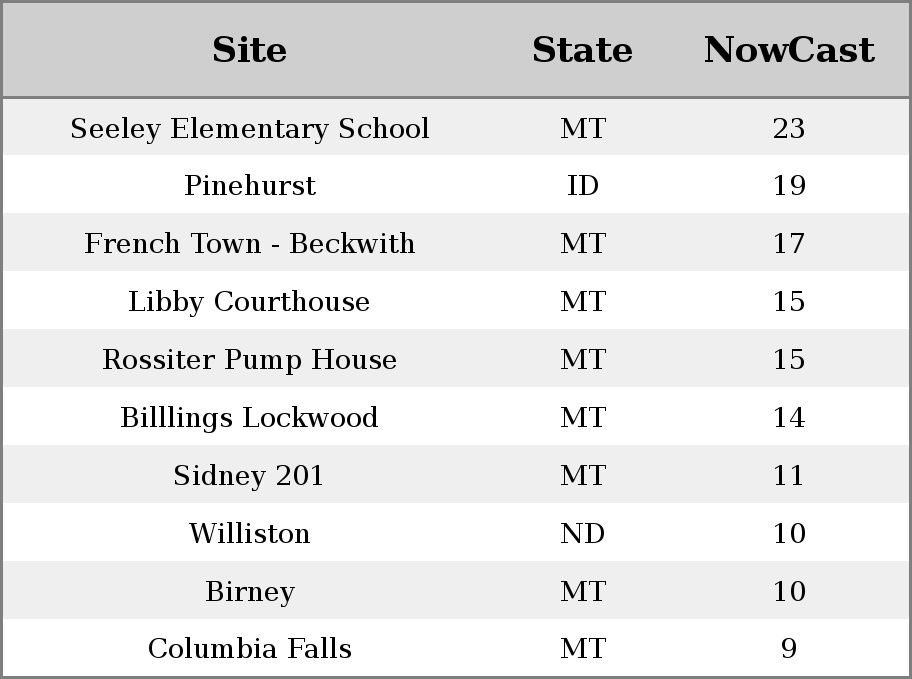 | Site | State | NowCast |
|---|---|---|
| Seeley Elementary School | MT | 23 |
| Pinehurst | ID | 19 |
| French Town - Beckwith | MT | 17 |
| Libby Courthouse | MT | 15 |
| Rossiter Pump House | MT | 15 |
| Billlings Lockwood | MT | 14 |
| Sidney 201 | MT | 11 |
| Williston | ND | 10 |
| Birney | MT | 10 |
| Columbia Falls | MT | 9 |